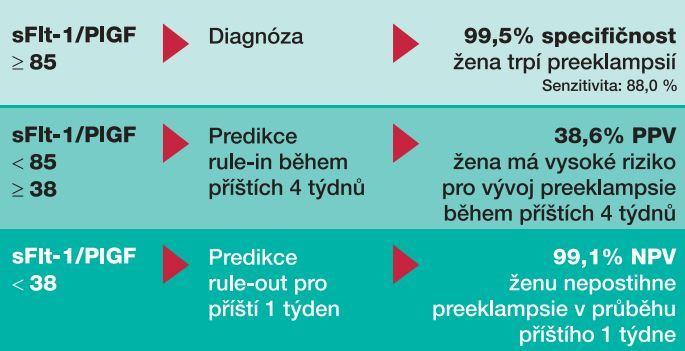 sFlt-1/PlGF
$\geq$ 85

Diagnóza

99,5% specifičnost
žena trpí preeklampsií
Senzitivita: 88,0 %

sFlt-1/PlGF
$<$ 85
$\geq$ 38

Predikce
rule-in během
příštích 4 týdnů

38,6% PPV
žena má vysoké riziko
pro vývoj preeklampsie
během příštích 4 týdnů

sFlt-1/PlGF
$<$ 38

Predikce
rule-out pro
příští 1 týden

99,1% NPV
ženu nepostihne
preeklampsie v průběhu
příštího 1 týdne